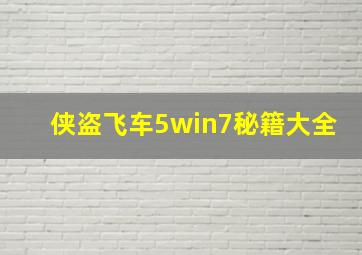 侠盗飞车5win7秘籍大全